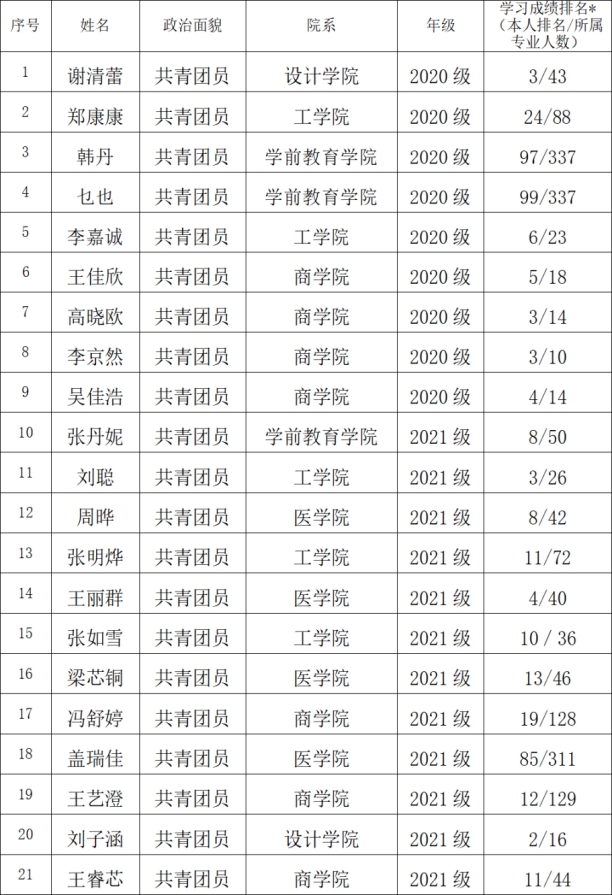 | 序号 | 姓名 | 政治面貌 | 院系 | 年级 | 学习成绩排名*（本人排名/所属专业人数） |
|---|---|---|---|---|---|
| 1 | 谢清蕾 | 共青团员 | 设计学院 | 2020 级 | 3/43 |
| 2 | 郑康康 | 共青团员 | 工学院 | 2020 级 | 24/88 |
| 3 | 韩丹 | 共青团员 | 学前教育学院 | 2020 级 | 97/337 |
| 4 | 乜也 | 共青团员 | 学前教育学院 | 2020 级 | 99/337 |
| 5 | 李嘉诚 | 共青团员 | 工学院 | 2020 级 | 6/23 |
| 6 | 王佳欣 | 共青团员 | 商学院 | 2020 级 | 5/18 |
| 7 | 高晓欧 | 共青团员 | 商学院 | 2020 级 | 3/14 |
| 8 | 李京然 | 共青团员 | 商学院 | 2020 级 | 3/10 |
| 9 | 吴佳浩 | 共青团员 | 商学院 | 2020 级 | 4/14 |
| 10 | 张丹妮 | 共青团员 | 学前教育学院 | 2021 级 | 8/50 |
| 11 | 刘聪 | 共青团员 | 工学院 | 2021 级 | 3/26 |
| 12 | 周晔 | 共青团员 | 医学院 | 2021 级 | 8/42 |
| 13 | 张明烨 | 共青团员 | 工学院 | 2021 级 | 11/72 |
| 14 | 王丽群 | 共青团员 | 医学院 | 2021 级 | 4/40 |
| 15 | 张如雪 | 共青团员 | 工学院 | 2021 级 | 10 / 36 |
| 16 | 梁芯铜 | 共青团员 | 医学院 | 2021 级 | 13/46 |
| 17 | 冯舒婷 | 共青团员 | 商学院 | 2021 级 | 19/128 |
| 18 | 盖瑞佳 | 共青团员 | 医学院 | 2021 级 | 85/311 |
| 19 | 王艺澄 | 共青团员 | 商学院 | 2021 级 | 12/129 |
| 20 | 刘子涵 | 共青团员 | 设计学院 | 2021 级 | 2/16 |
| 21 | 王睿芯 | 共青团员 | 商学院 | 2021 级 | 11/44 |